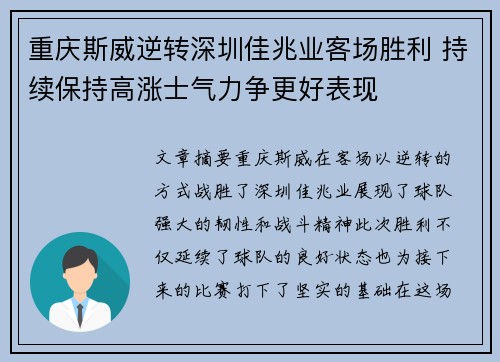 重庆斯威逆转深圳佳兆业客场胜利 持续保持高涨士气力争更好表现

文章摘要重庆斯威在客场以逆转的方式战胜了深圳佳兆业展现了球队强大的韧性和战斗精神此次胜利不仅延续了球队的良好状态也为接下来的比赛打下了坚实的基础在这场